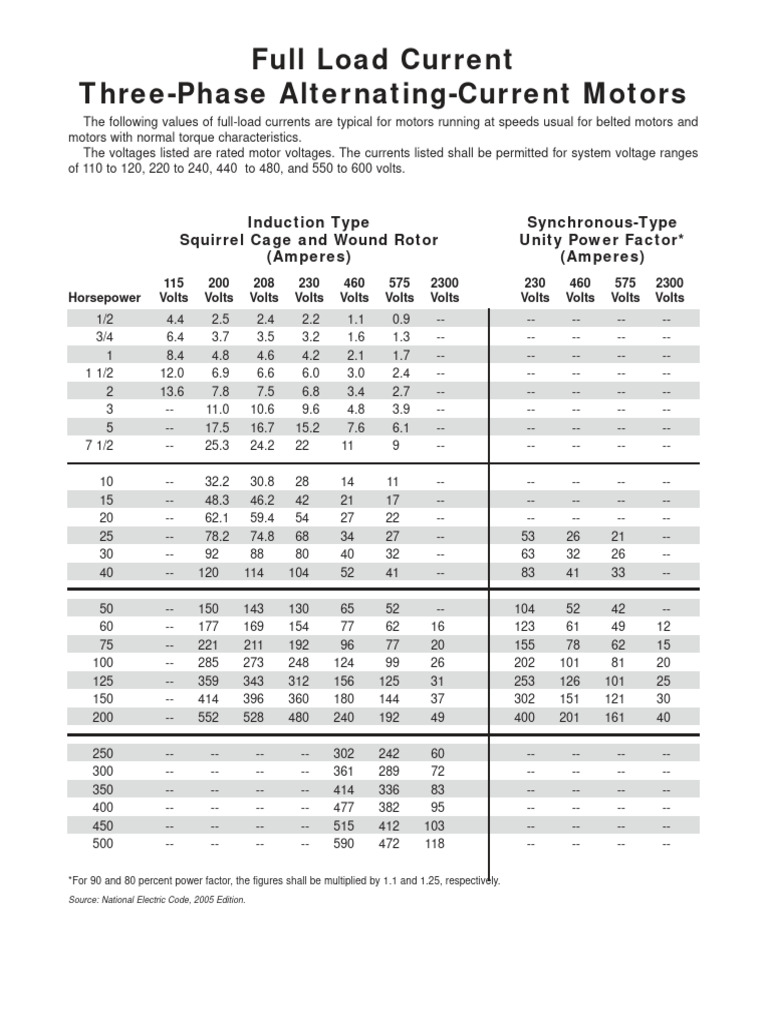 Full Load Current
Three-Phase Alternating-Current Motors

The following values of full-load currents are typical for motors running at speeds usual for belted motors and motors with normal torque characteristics.

The voltages listed are rated motor voltages. The currents listed shall be permitted for system voltage ranges of 110 to 120, 220 to 240, 440 to 480, and 550 to 600 volts.

Induction Type
Squirrel Cage and Wound Rotor
(Amperes)

Synchronous-Type
Unity Power Factor*
(Amperes)

| Horsepower | 115 Volts | 200 Volts | 208 Volts | 230 Volts | 460 Volts | 575 Volts | 2300 Volts | 230 Volts | 460 Volts | 575 Volts | 2300 Volts |
|---|---|---|---|---|---|---|---|---|---|---|---|
| 1/2 | 4.4 | 2.5 | 2.4 | 2.2 | 1.1 | 0.9 | -- | -- | -- | -- | -- |
| 3/4 | 6.4 | 3.7 | 3.5 | 3.2 | 1.6 | 1.3 | -- | -- | -- | -- | -- |
| 1 | 8.4 | 4.8 | 4.6 | 4.2 | 2.1 | 1.7 | -- | -- | -- | -- | -- |
| 1 1/2 | 12.0 | 6.9 | 6.6 | 6.0 | 3.0 | 2.4 | -- | -- | -- | -- | -- |
| 2 | 13.6 | 7.8 | 7.5 | 6.8 | 3.4 | 2.7 | -- | -- | -- | -- | -- |
| 3 | -- | 11.0 | 10.6 | 9.6 | 4.8 | 3.9 | -- | -- | -- | -- | -- |
| 5 | -- | 17.5 | 16.7 | 15.2 | 7.6 | 6.1 | -- | -- | -- | -- | -- |
| 7 1/2 | -- | 25.3 | 24.2 | 22 | 11 | 9 | -- | -- | -- | -- | -- |
| 10 | -- | 32.2 | 30.8 | 28 | 14 | 11 | -- | -- | -- | -- | -- |
| 15 | -- | 48.3 | 46.2 | 42 | 21 | 17 | -- | -- | -- | -- | -- |
| 20 | -- | 62.1 | 59.4 | 54 | 27 | 22 | -- | -- | -- | -- | -- |
| 25 | -- | 78.2 | 74.8 | 68 | 34 | 27 | -- | 53 | 26 | 21 | -- |
| 30 | -- | 92 | 88 | 80 | 40 | 32 | -- | 63 | 32 | 26 | -- |
| 40 | -- | 120 | 114 | 104 | 52 | 41 | -- | 83 | 41 | 33 | -- |
| 50 | -- | 150 | 143 | 130 | 65 | 52 | -- | 104 | 52 | 42 | -- |
| 60 | -- | 177 | 169 | 154 | 77 | 62 | 16 | 123 | 61 | 49 | 12 |
| 75 | -- | 221 | 211 | 192 | 96 | 77 | 20 | 155 | 78 | 62 | 15 |
| 100 | -- | 285 | 273 | 248 | 124 | 99 | 26 | 202 | 101 | 81 | 20 |
| 125 | -- | 359 | 343 | 312 | 156 | 125 | 31 | 253 | 126 | 101 | 25 |
| 150 | -- | 414 | 396 | 360 | 180 | 144 | 37 | 302 | 151 | 121 | 30 |
| 200 | -- | 552 | 528 | 480 | 240 | 192 | 49 | 400 | 201 | 161 | 40 |
| 250 | -- | -- | -- | -- | 302 | 242 | 60 | -- | -- | -- | -- |
| 300 | -- | -- | -- | -- | 361 | 289 | 72 | -- | -- | -- | -- |
| 350 | -- | -- | -- | -- | 414 | 336 | 83 | -- | -- | -- | -- |
| 400 | -- | -- | -- | -- | 477 | 382 | 95 | -- | -- | -- | -- |
| 450 | -- | -- | -- | -- | 515 | 412 | 103 | -- | -- | -- | -- |
| 500 | -- | -- | -- | -- | 590 | 472 | 118 | -- | -- | -- | -- |

*For 90 and 80 percent power factor, the figures shall be multiplied by 1.1 and 1.25, respectively.

Source: National Electric Code, 2005 Edition.